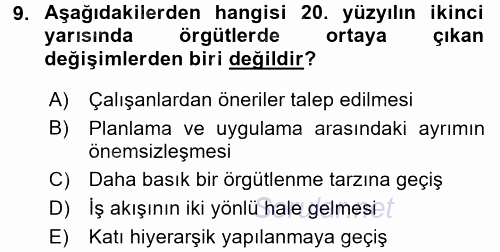 9. Aşağıdakilerden hangisi 20. yüzyılın ikinci yarısında örgütlerde ortaya çıkan değişimlerden biri değildir?

A) Çalışanlardan öneriler talep edilmesi
B) Planlama ve uygulama arasındaki ayrımın önemsizleşmesi
C) Daha basık bir örgütlenme tarzına geçiş
D) İş akışının iki yönlü hale gelmesi
E) Katı hiyerarşik yapılanmaya geçiş

Sorular.net